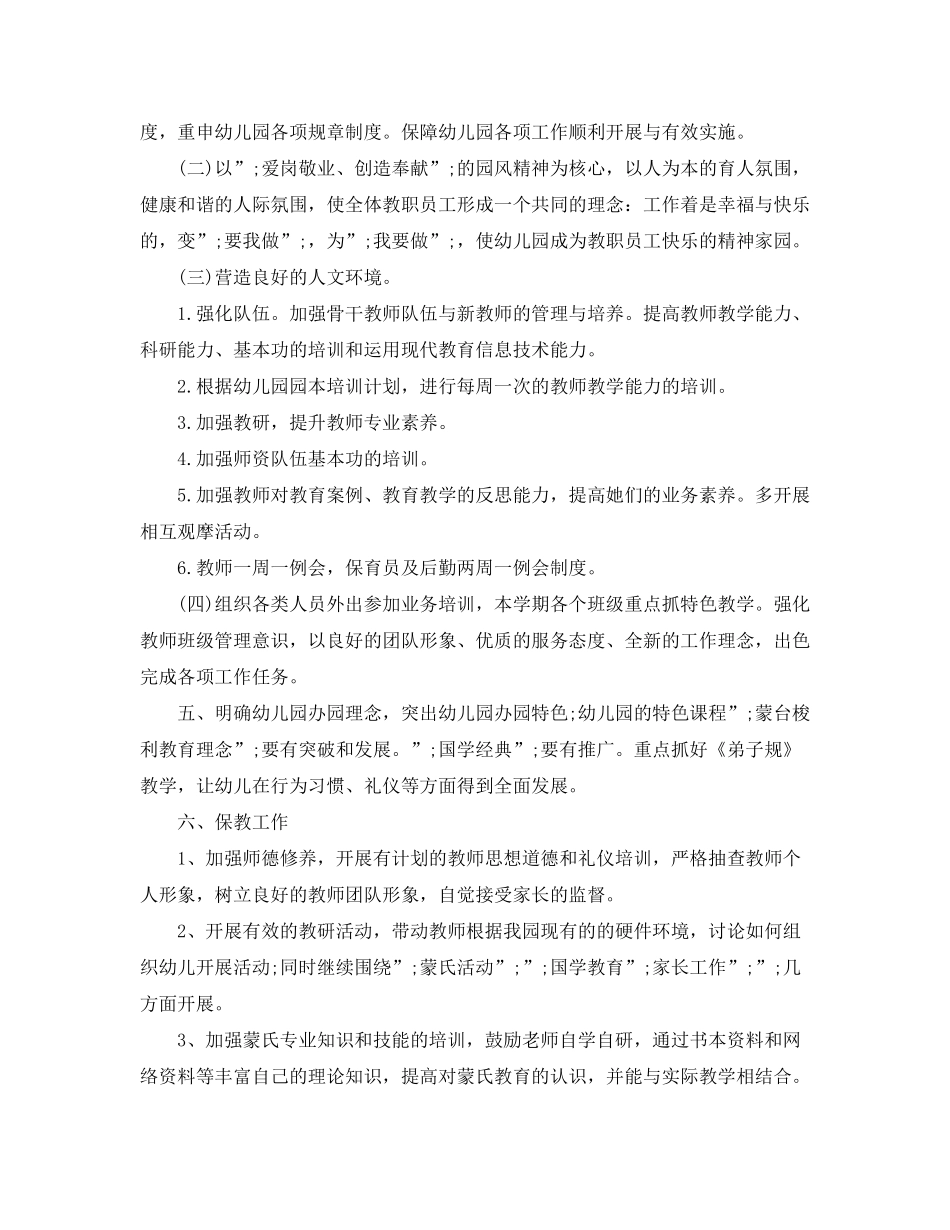 度，重申幼儿园各项规章制度。保障幼儿园各项工作顺利开展与有效实施。

(二)以”;爱岗敬业、创造奉献”;的园风精神为核心，以人为本的育人氛围，健康和谐的人际氛围，使全体教职员工形成一个共同的理念：工作着是幸福与快乐的，变”;要我做”;，为”;我要做”;，使幼儿园成为教职员工快乐的精神家园。

(三)营造良好的人文环境。

1.强化队伍。加强骨干教师队伍与新教师的管理与培养。提高教师教学能力、科研能力、基本功的培训和运用现代教育信息技术能力。

2.根据幼儿园园本培训计划，进行每周一次的教师教学能力的培训。

3.加强教研，提升教师专业素养。

4.加强师资队伍基本功的培训。

5.加强教师对教育案例、教育教学的反思能力，提高她们的业务素养。多开展相互观摩活动。

6.教师一周一例会，保育员及后勤两周一例会制度。

(四)组织各类人员外出参加业务培训，本学期各个班级重点抓特色教学。强化教师班级管理意识，以良好的团队形象、优质的服务态度、全新的工作理念，出色完成各项工作任务。

五、明确幼儿园办园理念，突出幼儿园办园特色;幼儿园的特色课程”;蒙台梭利教育理念”;要有突破和发展。”;国学经典”;要有推广。重点抓好《弟子规》教学，让幼儿在行为习惯、礼仪等方面得到全面发展。

六、保教工作

1、加强师德修养，开展有计划的教师思想道德和礼仪培训，严格抽查教师个人形象，树立良好的教师团队形象，自觉接受家长的监督。

2、开展有效的教研活动，带动教师根据我园现有的的硬件环境，讨论如何组织幼儿开展活动;同时继续围绕”;蒙氏活动”;”;国学教育”;家长工作”;”;几方面开展。

3、加强蒙氏专业知识和技能的培训，鼓励老师自学自研，通过书本资料和网络资料等丰富自己的理论知识，提高对蒙氏教育的认识，并能与实际教学相结合。